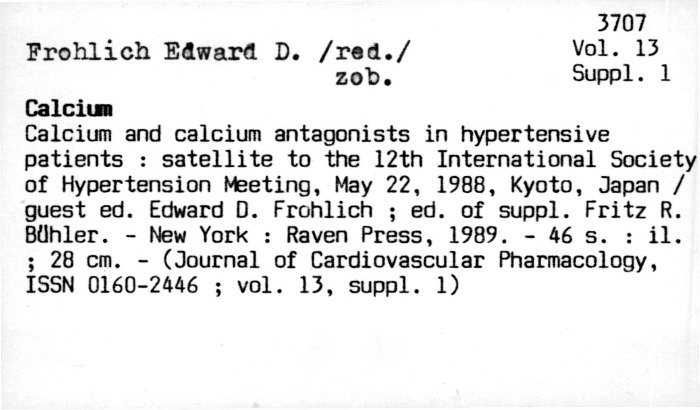 3707
Vol. 13
Suppl. 1

Frohlich Edward D. /red./
zob.

Calcium
Calcium and calcium antagonists in hypertensive patients : satellite to the 12th International Society of Hypertension Meeting, May 22, 1988, Kyoto, Japan / guest ed. Edward D. Frohlich ; ed. of suppl. Fritz R. Bühler. - New York : Raven Press, 1989. - 46 s. : il. ; 28 cm. - (Journal of Cardiovascular Pharmacology, ISSN 0160-2446 ; vol. 13, suppl. 1)